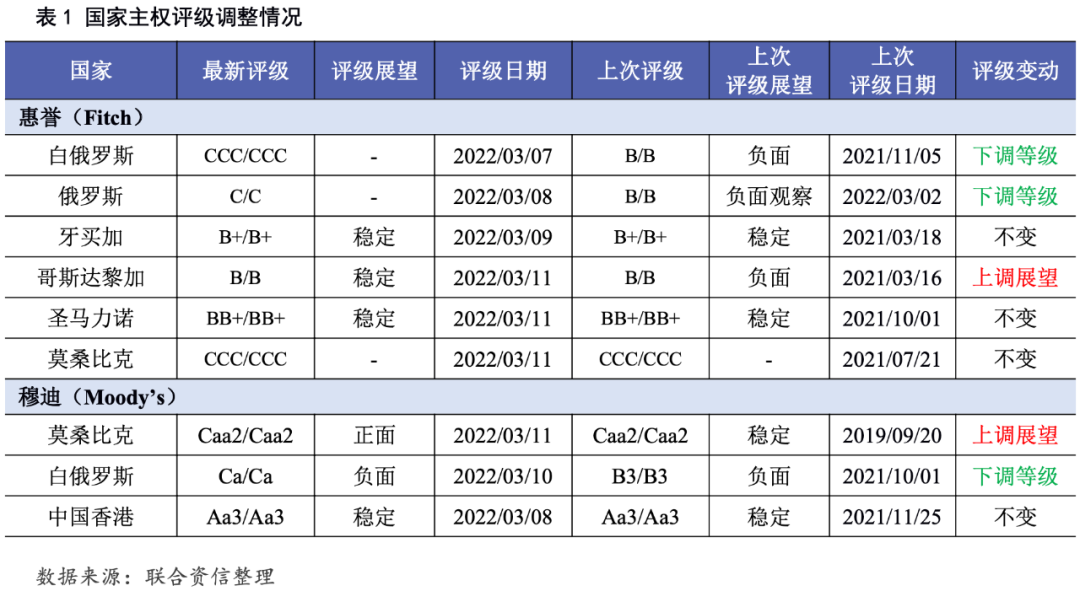 表 1 国家主权评级调整情况

| 国家 | 最新评级 | 评级展望 | 评级日期 | 上次评级 | 上次评级展望 | 上次评级日期 | 评级变动 |
|---|---|---|---|---|---|---|---|
| 惠誉（Fitch） | | | | | | | |
| 白俄罗斯 | CCC/CCC | - | 2022/03/07 | B/B | 负面 | 2021/11/05 | 下调等级 |
| 俄罗斯 | C/C | - | 2022/03/08 | B/B | 负面观察 | 2022/03/02 | 下调等级 |
| 牙买加 | B+/B+ | 稳定 | 2022/03/09 | B+/B+ | 稳定 | 2021/03/18 | 不变 |
| 哥斯达黎加 | B/B | 稳定 | 2022/03/11 | B/B | 负面 | 2021/03/16 | 上调展望 |
| 圣马力诺 | BB+/BB+ | 稳定 | 2022/03/11 | BB+/BB+ | 稳定 | 2021/10/01 | 不变 |
| 莫桑比克 | CCC/CCC | - | 2022/03/11 | CCC/CCC | - | 2021/07/21 | 不变 |
| 穆迪（Moody's） | | | | | | | |
| 莫桑比克 | Caa2/Caa2 | 正面 | 2022/03/11 | Caa2/Caa2 | 稳定 | 2019/09/20 | 上调展望 |
| 白俄罗斯 | Ca/Ca | 负面 | 2022/03/10 | B3/B3 | 负面 | 2021/10/01 | 下调等级 |
| 中国香港 | Aa3/Aa3 | 稳定 | 2022/03/08 | Aa3/Aa3 | 稳定 | 2021/11/25 | 不变 |

数据来源：联合资信整理